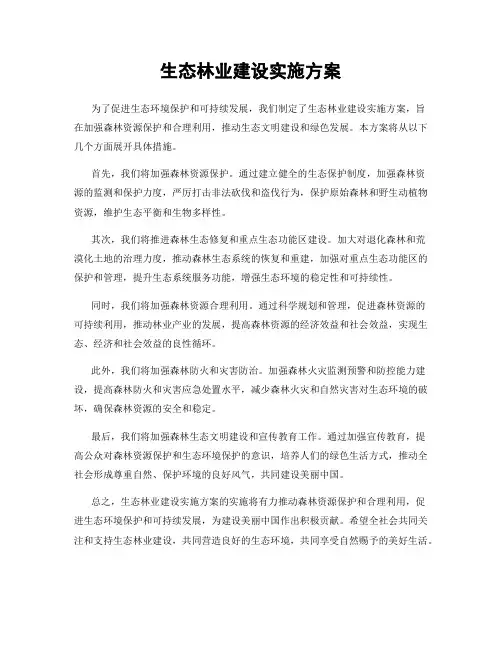 生态林业建设实施方案

为了促进生态环境保护和可持续发展，我们制定了生态林业建设实施方案，旨在加强森林资源保护和合理利用，推动生态文明建设和绿色发展。本方案将从以下几个方面展开具体措施。

首先，我们将加强森林资源保护。通过建立健全的生态保护制度，加强森林资源的监测和保护力度，严厉打击非法砍伐和盗伐行为，保护原始森林和野生动植物资源，维护生态平衡和生物多样性。

其次，我们将推进森林生态修复和重点生态功能区建设。加大对退化森林和荒漠化土地的治理力度，推动森林生态系统的恢复和重建，加强对重点生态功能区的保护和管理，提升生态系统服务功能，增强生态环境的稳定性和可持续性。

同时，我们将加强森林资源合理利用。通过科学规划和管理，促进森林资源的可持续利用，推动林业产业的发展，提高森林资源的经济效益和社会效益，实现生态、经济和社会效益的良性循环。

此外，我们将加强森林防火和灾害防治。加强森林火灾监测预警和防控能力建设，提高森林防火和灾害应急处置水平，减少森林火灾和自然灾害对生态环境的破坏，确保森林资源的安全和稳定。

最后，我们将加强森林生态文明建设和宣传教育工作。通过加强宣传教育，提高公众对森林资源保护和生态环境保护的意识，培养人们的绿色生活方式，推动全社会形成尊重自然、保护环境的良好风气，共同建设美丽中国。

总之，生态林业建设实施方案的实施将有力推动森林资源保护和合理利用，促进生态环境保护和可持续发展，为建设美丽中国作出积极贡献。希望全社会共同关注和支持生态林业建设，共同营造良好的生态环境，共同享受自然赐予的美好生活。